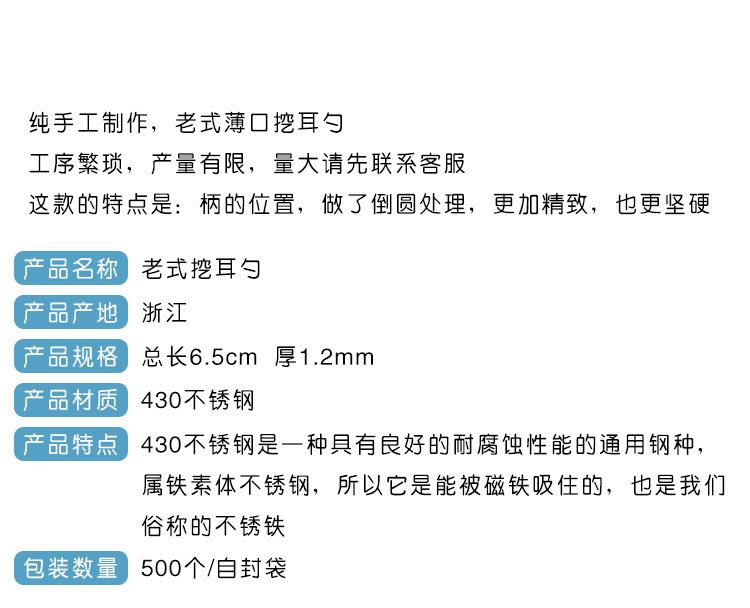 纯手工制作，老式薄口挖耳勺
工序繁琐，产量有限，量大请先联系客服
这款的特点是：柄的位置，做了倒圆处理，更加精致，也更坚硬

产品名称 老式挖耳勺
产品产地 浙江
产品规格 总长6.5cm 厚1.2mm
产品材质 430不锈钢
产品特点 430不锈钢是一种具有良好的耐腐蚀性能的通用钢种，属铁素体不锈钢，所以它是能被磁铁吸住的，也是我们俗称的不锈铁
包装数量 500个/自封袋